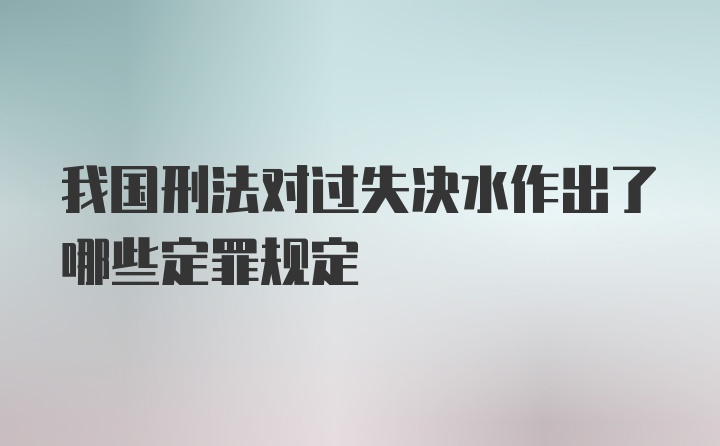 我国刑法对过失决水作出了哪些定罪规定